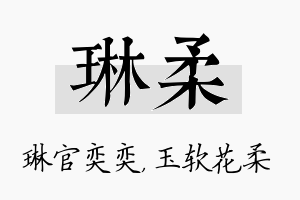 琳柔

琳官奕奕，玉软花柔